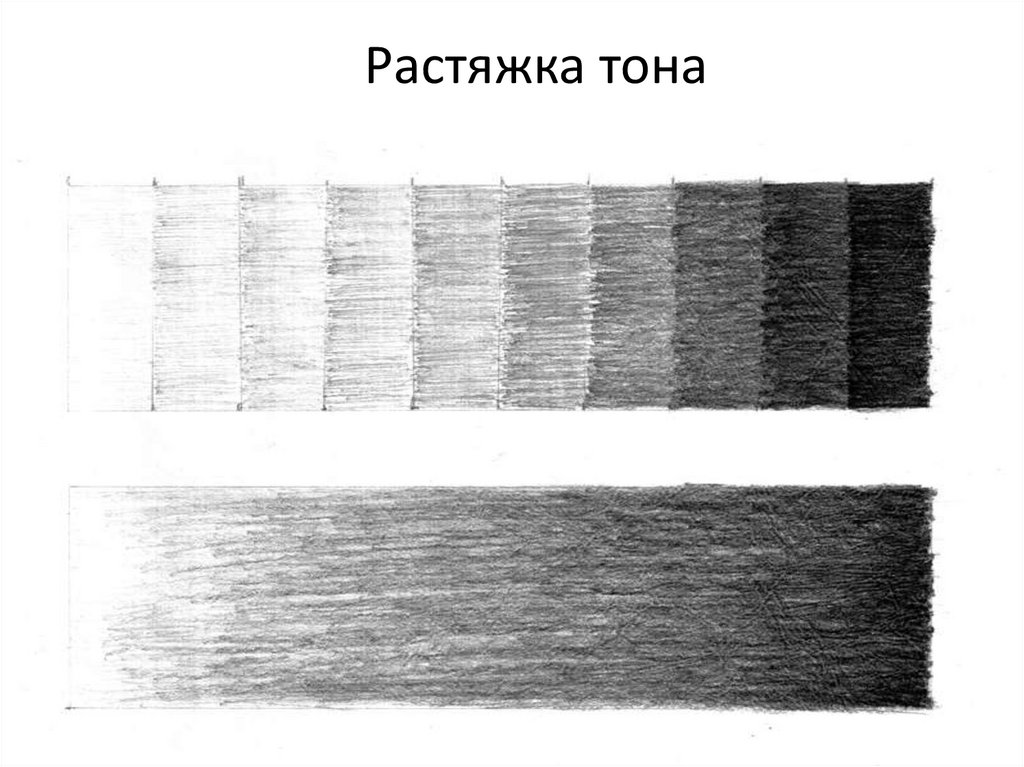 Растяжка тона